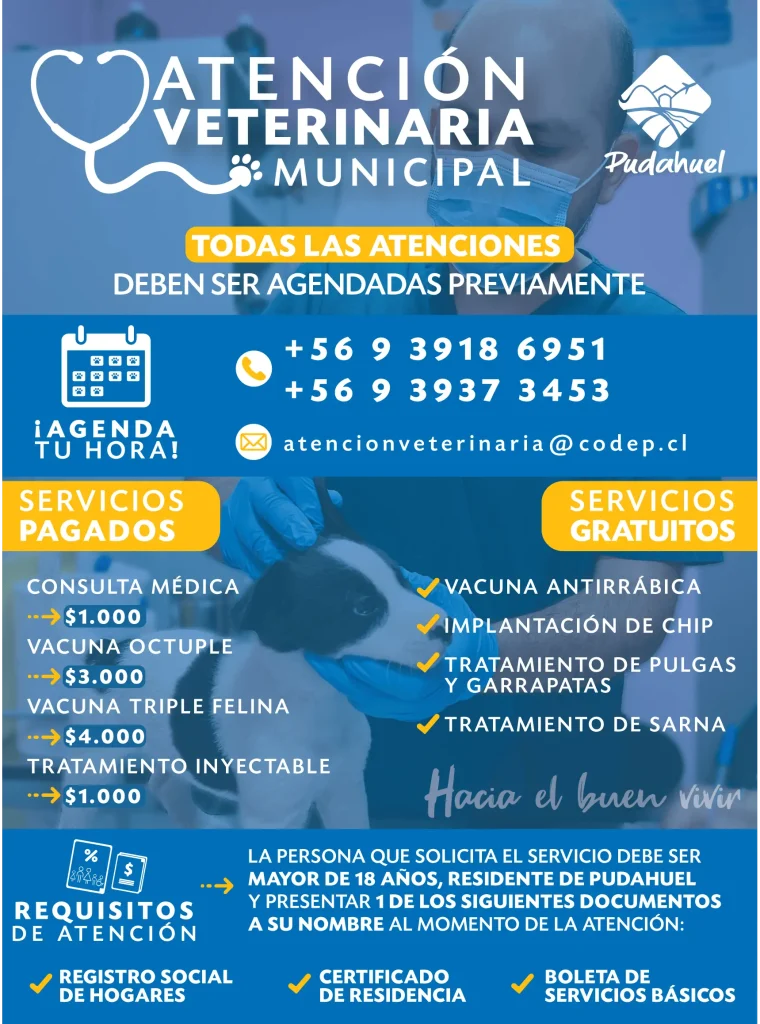 ATENCIÓN VETERINARIA MUNICIPAL

Pudahuel

TODAS LAS ATENCIONES
DEBEN SER AGENDADAS PREVIAMENTE

¡AGENDA TU HORA!

+56 9 3918 6951
+56 9 3937 3453

atencionveterinaria@codep.cl

SERVICIOS PAGADOS

CONSULTA MÉDICA
$1.000
VACUNA OCTUPLE
$3.000
VACUNA TRIPLE FELINA
$4.000
TRATAMIENTO INYECTABLE
$1.000

SERVICIOS GRATUITOS

VACUNA ANTIRRÁBICA
IMPLANTACIÓN DE CHIP
TRATAMIENTO DE PULGAS Y GARRAPATAS
TRATAMIENTO DE SARNA

Hacia el buen vivir

%
$

REQUISITOS DE ATENCIÓN

LA PERSONA QUE SOLICITA EL SERVICIO DEBE SER MAYOR DE 18 AÑOS, RESIDENTE DE PUDAHUEL Y PRESENTAR 1 DE LOS SIGUIENTES DOCUMENTOS A SU NOMBRE AL MOMENTO DE LA ATENCIÓN:

REGISTRO SOCIAL DE HOGARES
CERTIFICADO DE RESIDENCIA
BOLETA DE SERVICIOS BÁSICOS